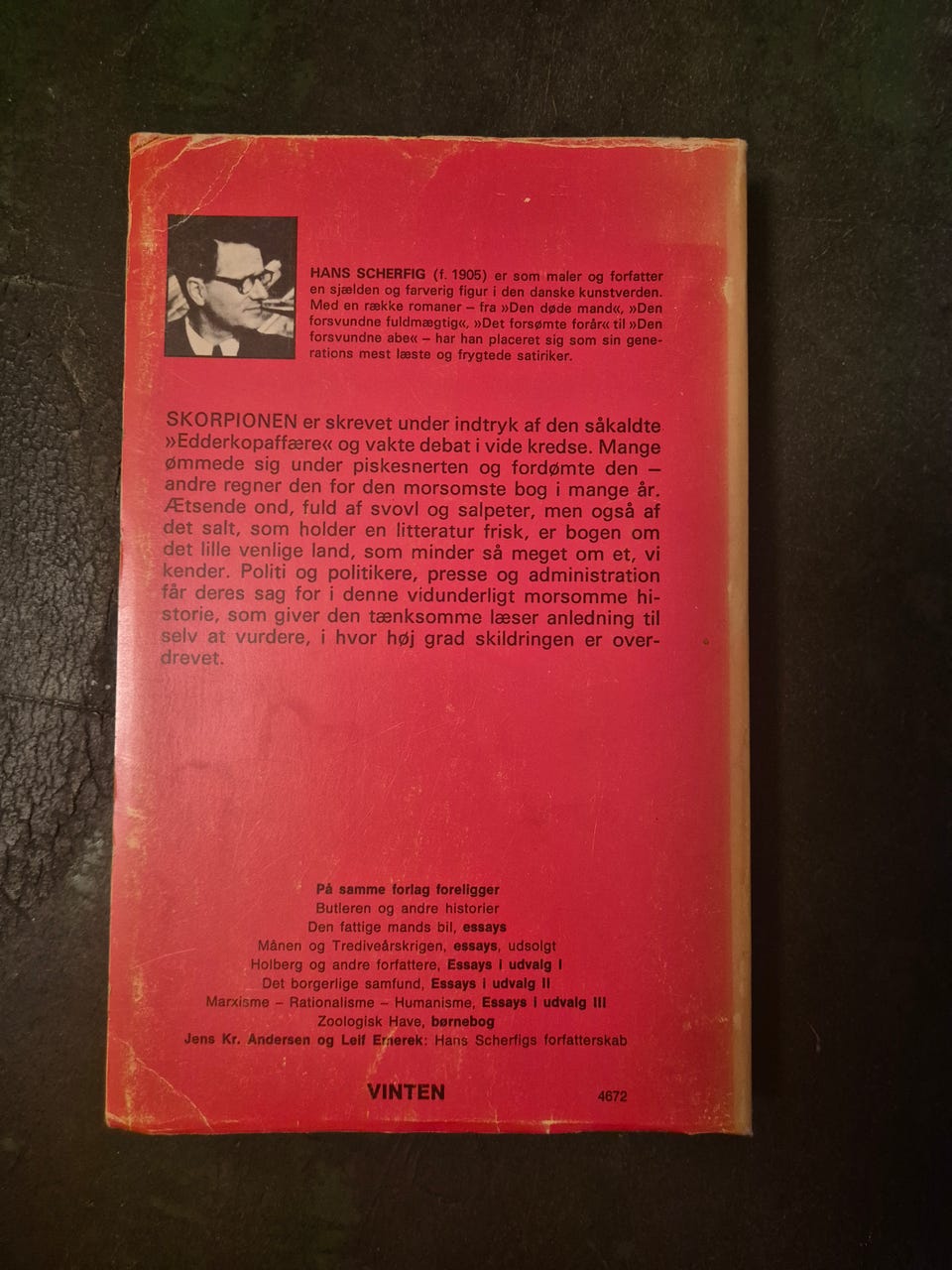 HANS SCHERFIG (f. 1905) er som maler og forfatter en sjælden og farverig figur i den danske kunstverden. Med en række romaner – fra »Den døde mand«, »Den forsvundne fuldmægtig«, »Det forsømte forår« til »Den forsvundne abe« – har han placeret sig som sin generations mest læste og frygtede satiriker.

SKORPIONEN er skrevet under indtryk af den såkaldte »Edderkopaffære« og vakte debat i vide kredse. Mange ømmede sig under piskesnerten og fordømte den – andre regner den for den morsomste bog i mange år. Ætsende ond, fuld af svovl og salpeter, men også af det salt, som holder en litteratur frisk, er bogen om det lille venlige land, som minder så meget om et, vi kender. Politi og politikere, presse og administration får deres sag for i denne vidunderligt morsomme historie, som giver den tænksomme læser anledning til selv at vurdere, i hvor høj grad skildringen er overdrevet.

På samme forlag foreligger
Butleren og andre historier
Den fattige mands bil, essays
Månen og Trediveårskrigen, essays, udsolgt
Holberg og andre forfattere, Essays i udvalg I
Det borgerlige samfund, Essays i udvalg II
Marxisme – Rationalisme – Humanisme, Essays i udvalg III
Zoologisk Have, børnebog
Jens Kr. Andersen og Leif Emerek: Hans Scherfigs forfatterskab

VINTEN

4672